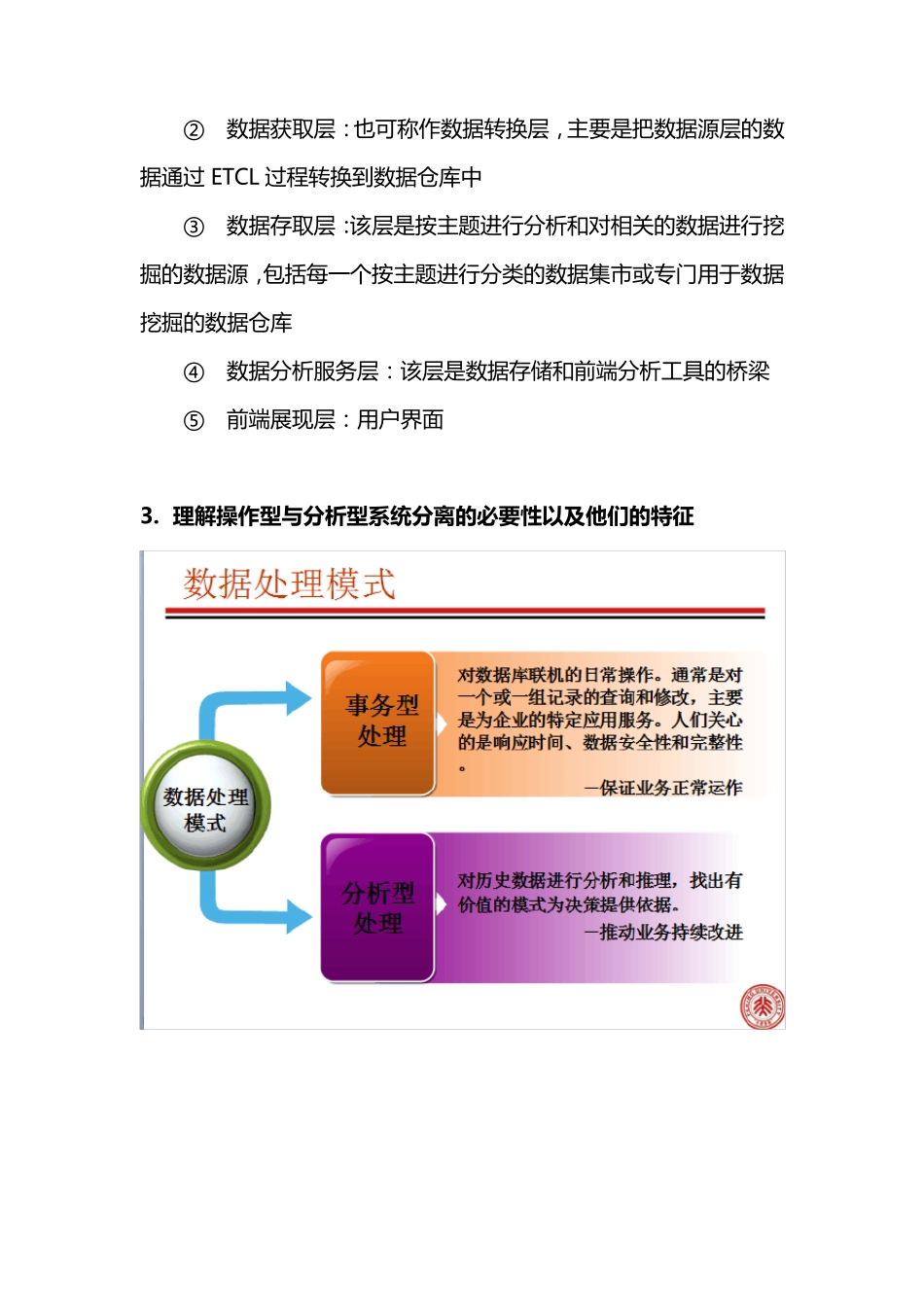 ② 数据获取层：也可称作数据转换层，主要是把数据源层的数据通过 ETCL 过程转换到数据仓库中

③ 数据存取层：该层是按主题进行分析和对相关的数据进行挖掘的数据源，包括每一个按主题进行分类的数据集市或专门用于数据挖掘的数据仓库

④ 数据分析服务层：该层是数据存储和前端分析工具的桥梁

⑤ 前端展现层：用户界面

3. 理解操作型与分析型系统分离的必要性以及他们的特征

数据处理模式

数据处理模式

事务型处理

对数据库联机的日常操作。通常是对一个或一组记录的查询和修改，主要是为企业的特定应用服务。人们关心的是响应时间、数据安全性和完整性。
—保证业务正常运作

分析型处理

对历史数据进行分析和推理，找出有价值的模式为决策提供依据。
—推动业务持续改进